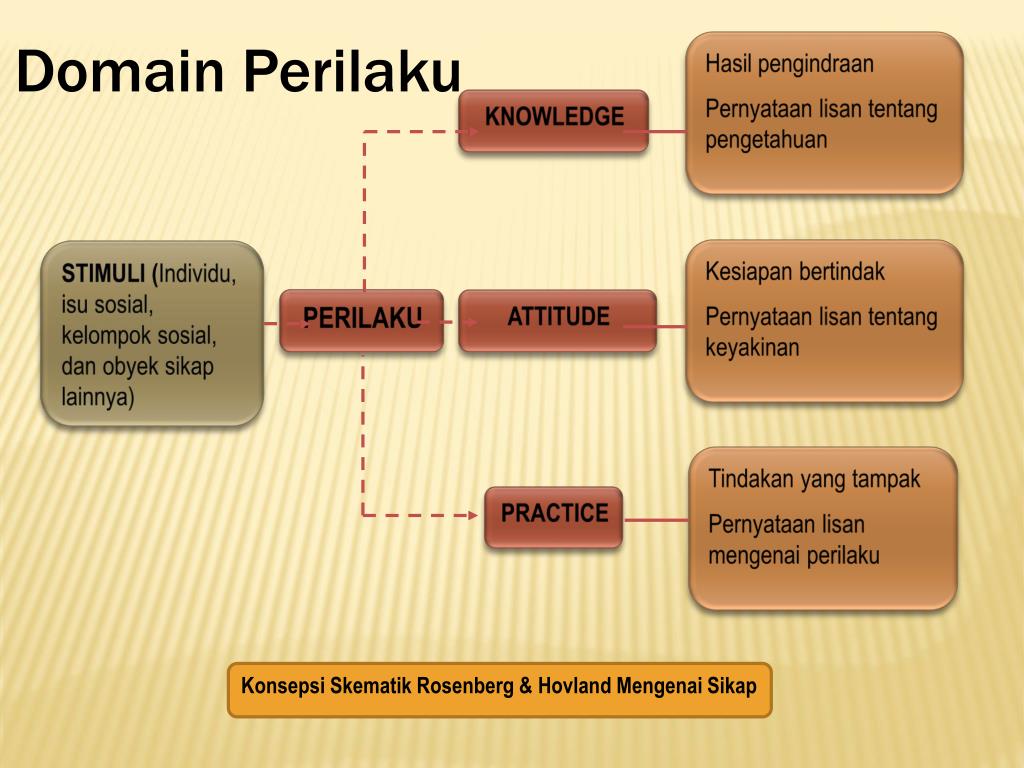 Domain Perilaku

STIMULI (Individu, isu sosial, kelompok sosial, dan obyek sikap lainnya)

PERILAKU

KNOWLEDGE

Hasil pengindraan

Pernyataan lisan tentang pengetahuan

ATTITUDE

Kesiapan bertindak

Pernyataan lisan tentang keyakinan

PRACTICE

Tindakan yang tampak

Pernyataan lisan mengenai perilaku

Konsepsi Skematik Rosenberg & Hovland Mengenai Sikap